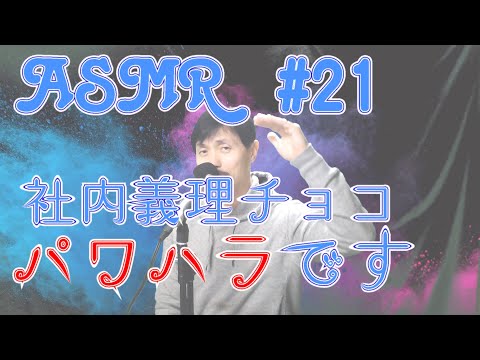 ASMR #21

社内義理チョコ
パワハラです